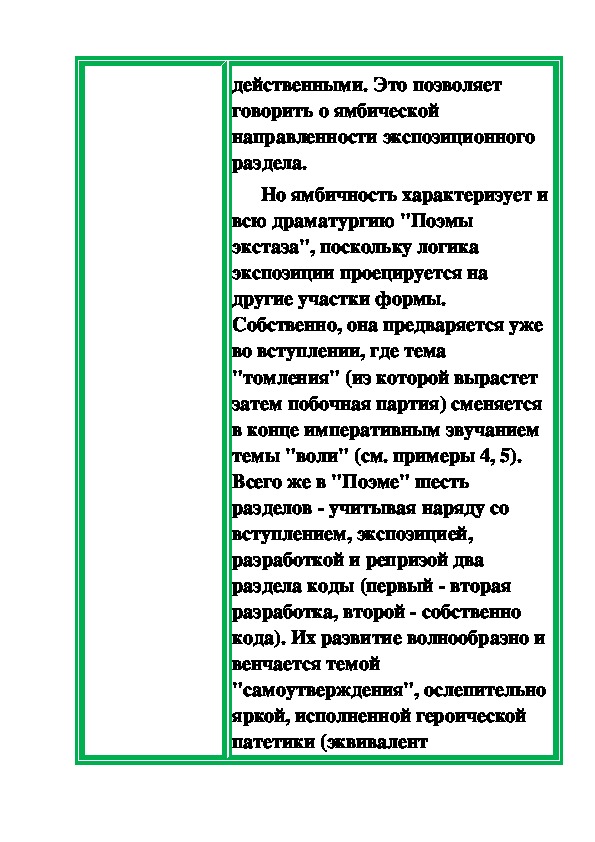 действенными. Это позволяет говорить о ямбической направленности экспозиционного раздела.

Но ямбичность характеризует и всю драматургию "Поэмы экстаза", поскольку логика экспозиции проецируется на другие участки формы. Собственно, она предваряется уже во вступлении, где тема "томления" (из которой вырастет затем побочная партия) сменяется в конце императивным звучанием темы "воли" (см. примеры 4, 5). Всего же в "Поэме" шесть разделов - учитывая наряду со вступлением, экспозицией, разработкой и репризой два раздела коды (первый - вторая разработка, второй - собственно кода). Их развитие волнообразно и венчается темой "самоутверждения", ослепительно яркой, исполненной героической патетики (эквивалент